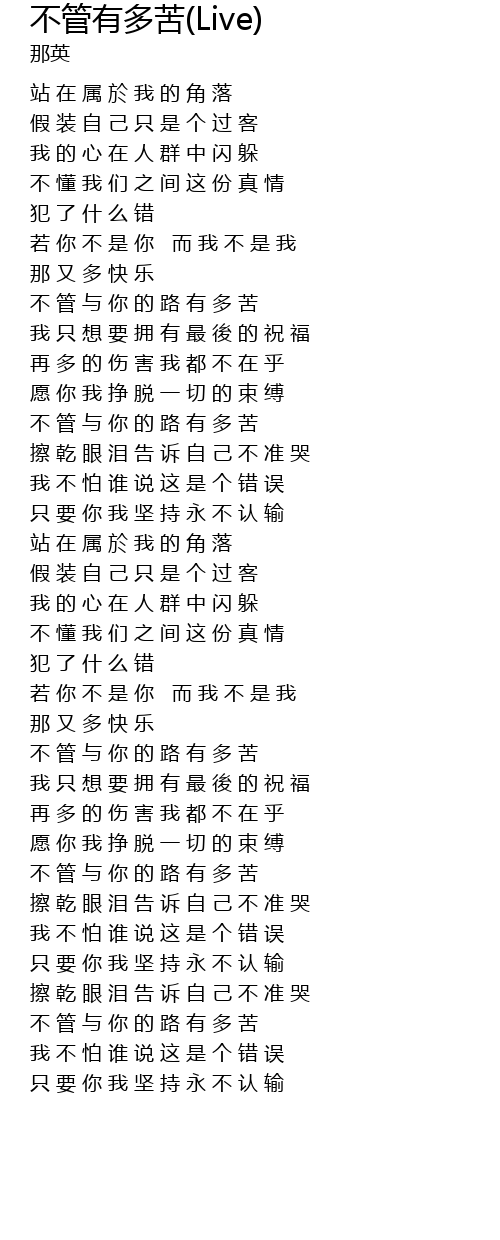 不管有多苦(Live)
那英

站在属於我的角落
假装自己只是个过客
我的心在人群中闪躲
不懂我们之间这份真情
犯了什么错
若你不是你 而我不是我
那又多快乐
不管与你的路有多苦
我只想要拥有最後的祝福
再多的伤害我都不在乎
愿你我挣脱一切的束缚
不管与你的路有多苦
擦乾眼泪告诉自己不准哭
我不怕谁说这是个错误
只要你我坚持永不认输
站在属於我的角落
假装自己只是个过客
我的心在人群中闪躲
不懂我们之间这份真情
犯了什么错
若你不是你 而我不是我
那又多快乐
不管与你的路有多苦
我只想要拥有最後的祝福
再多的伤害我都不在乎
愿你我挣脱一切的束缚
不管与你的路有多苦
擦乾眼泪告诉自己不准哭
我不怕谁说这是个错误
只要你我坚持永不认输
擦乾眼泪告诉自己不准哭
不管与你的路有多苦
我不怕谁说这是个错误
只要你我坚持永不认输